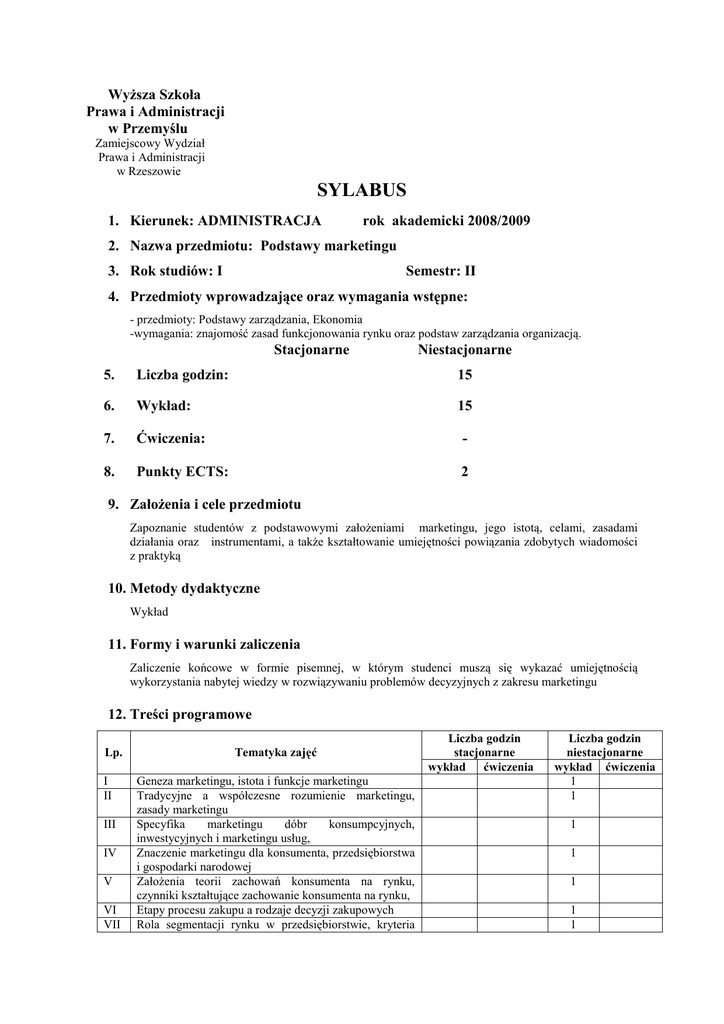 Wyższa Szkoła
Prawa i Administracji
w Przemyślu
Zamiejscowy Wydział
Prawa i Administracji
w Rzeszowie

SYLABUS

1. Kierunek: ADMINISTRACJA rok akademicki 2008/2009
2. Nazwa przedmiotu: Podstawy marketingu
3. Rok studiów: I Semestr: II
4. Przedmioty wprowadzające oraz wymagania wstępne:
- przedmioty: Podstawy zarządzania, Ekonomia
-wymagania: znajomość zasad funkcjonowania rynku oraz podstaw zarządzania organizacją.

Stacjonarne Niestacjonarne
5. Liczba godzin: 15
6. Wykład: 15
7. Ćwiczenia: -
8. Punkty ECTS: 2

9. Założenia i cele przedmiotu
Zapoznanie studentów z podstawowymi założeniami marketingu, jego istotą, celami, zasadami działania oraz instrumentami, a także kształtowanie umiejętności powiązania zdobytych wiadomości z praktyką

10. Metody dydaktyczne
Wykład

11. Formy i warunki zaliczenia
Zaliczenie końcowe w formie pisemnej, w którym studenci muszą się wykazać umiejętnością wykorzystania nabytej wiedzy w rozwiązywaniu problemów decyzyjnych z zakresu marketingu

12. Treści programowe

| Lp. | Tematyka zajęć | Liczba godzin stacjonarne wykład | Liczba godzin stacjonarne ćwiczenia | Liczba godzin niestacjonarne wykład | Liczba godzin niestacjonarne ćwiczenia |
|---|---|---|---|---|---|
| I | Geneza marketingu, istota i funkcje marketingu | | | 1 | |
| II | Tradycyjne a współczesne rozumienie marketingu, zasady marketingu | | | 1 | |
| III | Specyfika marketingu dóbr konsumpcyjnych, inwestycyjnych i marketingu usług, | | | 1 | |
| IV | Znaczenie marketingu dla konsumenta, przedsiębiorstwa i gospodarki narodowej | | | 1 | |
| V | Założenia teorii zachowań konsumenta na rynku, czynniki kształtujące zachowanie konsumenta na rynku, | | | 1 | |
| VI | Etapy procesu zakupu a rodzaje decyzji zakupowych | | | 1 | |
| VII | Rola segmentacji rynku w przedsiębiorstwie, kryteria | | | 1 | |